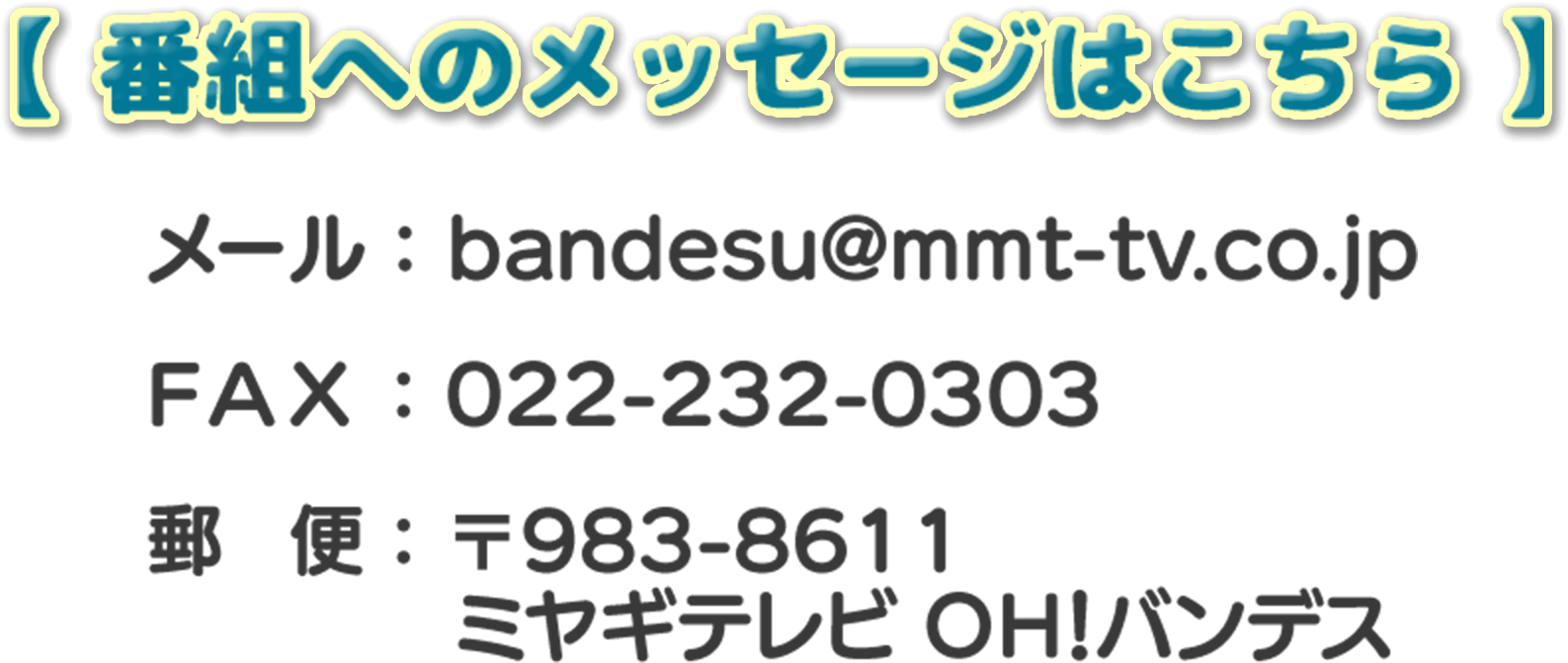 【 番組へのメッセージはこちら 】

メール：bandesu@mmt-tv.co.jp

FAX：022-232-0303

郵　便：〒983-8611
ミヤギテレビ OH!バンデス